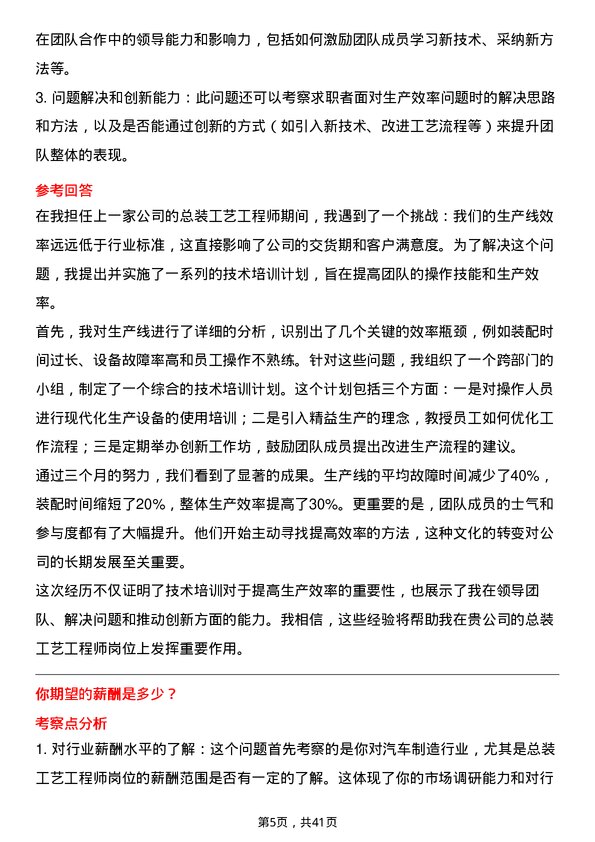 在团队合作中的领导能力和影响力，包括如何激励团队成员学习新技术、采纳新方法等。

3. 问题解决和创新能力：此问题还可以考察求职者面对生产效率问题时的解决思路和方法，以及是否能通过创新的方式（如引入新技术、改进工艺流程等）来提升团队整体的表现。

参考回答

在我担任上一家公司的总装工艺工程师期间，我遇到了一个挑战：我们的生产线效率远远低于行业标准，这直接影响了公司的交货期和客户满意度。为了解决这个问题，我提出并实施了一系列的技术培训计划，旨在提高团队的操作技能和生产效率。

首先，我对生产线进行了详细的分析，识别出了几个关键的效率瓶颈，例如装配时间过长、设备故障率高和员工操作不熟练。针对这些问题，我组织了一个跨部门的小组，制定了一个综合的技术培训计划。这个计划包括三个方面：一是对操作人员进行现代化生产设备的使用培训；二是引入精益生产的理念，教授员工如何优化工作流程；三是定期举办创新工作坊，鼓励团队成员提出改进生产流程的建议。

通过三个月的努力，我们看到了显著的成果。生产线的平均故障时间减少了40%，装配时间缩短了20%，整体生产效率提高了30%。更重要的是，团队成员的士气和参与度都有了大幅提升。他们开始主动寻找提高效率的方法，这种文化的转变对公司的长期发展至关重要。

这次经历不仅证明了技术培训对于提高生产效率的重要性，也展示了我在领导团队、解决问题和推动创新方面的能力。我相信，这些经验将帮助我在贵公司的总装工艺工程师岗位上发挥重要作用。

你期望的薪酬是多少？

考察点分析

1. 对行业薪酬水平的了解：这个问题首先考察的是你对汽车制造行业，尤其是总装工艺工程师岗位的薪酬范围是否有一定的了解。这体现了你的市场调研能力和对行

第5页，共41页